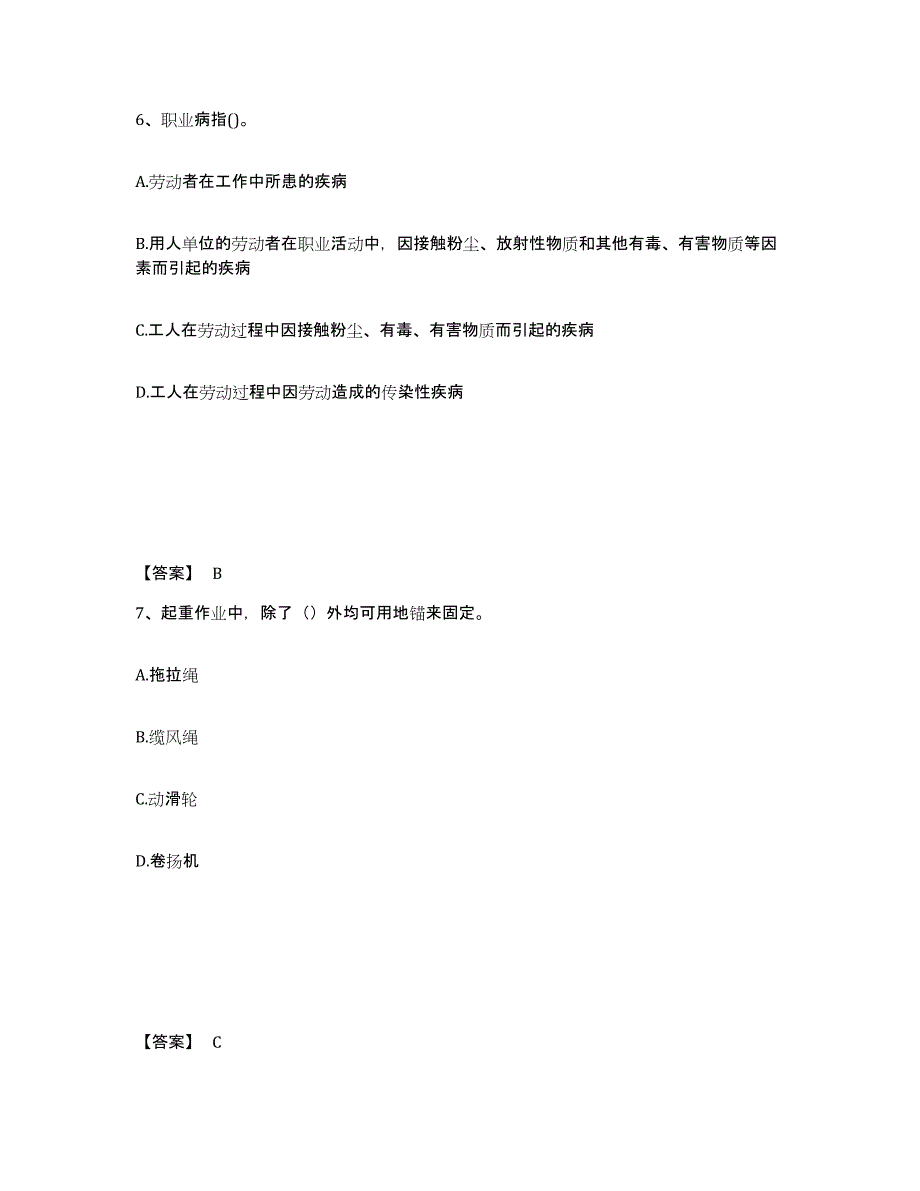 6、职业病指()。

A.劳动者在工作中所患的疾病

B.用人单位的劳动者在职业活动中，因接触粉尘、放射性物质和其他有毒、有害物质等因素而引起的疾病

C.工人在劳动过程中因接触粉尘、有毒、有害物质而引起的疾病

D.工人在劳动过程中因劳动造成的传染性疾病

【答案】 B

7、起重作业中，除了（）外均可用地锚来固定。

A.拖拉绳

B.缆风绳

C.动滑轮

D.卷扬机

【答案】 C